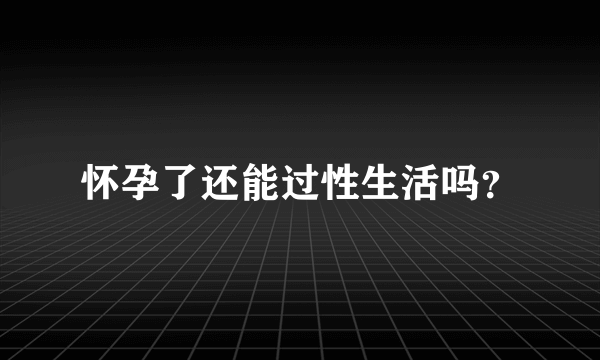 怀孕了还能过性生活吗?